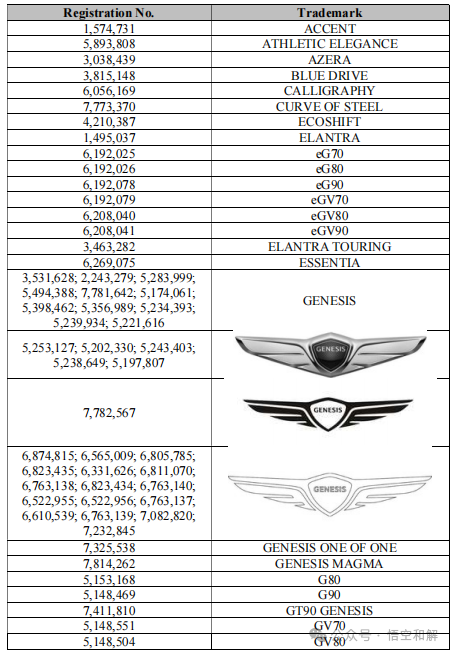 | Registration No. | Trademark |
|---|---|
| 1,574,731 | ACCENT |
| 5,893,808 | ATHLETIC ELEGANCE |
| 3,038,439 | AZERA |
| 3,815,148 | BLUE DRIVE |
| 6,056,169 | CALLIGRAPHY |
| 7,773,370 | CURVE OF STEEL |
| 4,210,387 | ECOSHIFT |
| 1,495,037 | ELANTRA |
| 6,192,025 | eG70 |
| 6,192,026 | eG80 |
| 6,192,078 | eG90 |
| 6,192,079 | eGV70 |
| 6,208,040 | eGV80 |
| 6,208,041 | eGV90 |
| 3,463,282 | ELANTRA TOURING |
| 6,269,075 | ESSENTIA |
| 3,531,628; 2,243,279; 5,283,999; 5,494,388; 7,781,642; 5,174,061; 5,398,462; 5,356,989; 5,234,393; 5,239,934; 5,221,616 | GENESIS |
| 5,253,127; 5,202,330; 5,243,403; 5,238,649; 5,197,807 | GENESIS |
| 7,782,567 | GENESIS |
| 6,874,815; 6,565,009; 6,805,785; 6,823,435; 6,331,626; 6,811,070; 6,763,138; 6,823,434; 6,763,140; 6,522,955; 6,522,956; 6,763,137; 6,610,539; 6,763,139; 7,082,820; 7,232,845 | GENESIS |
| 7,325,538 | GENESIS ONE OF ONE |
| 7,814,262 | GENESIS MAGMA |
| 5,153,168 | G80 |
| 5,148,469 | G90 |
| 7,411,810 | GT90 GENESIS |
| 5,148,551 | GV70 |
| 5,148,504 | GV80 |

公众号 · 悟空和解